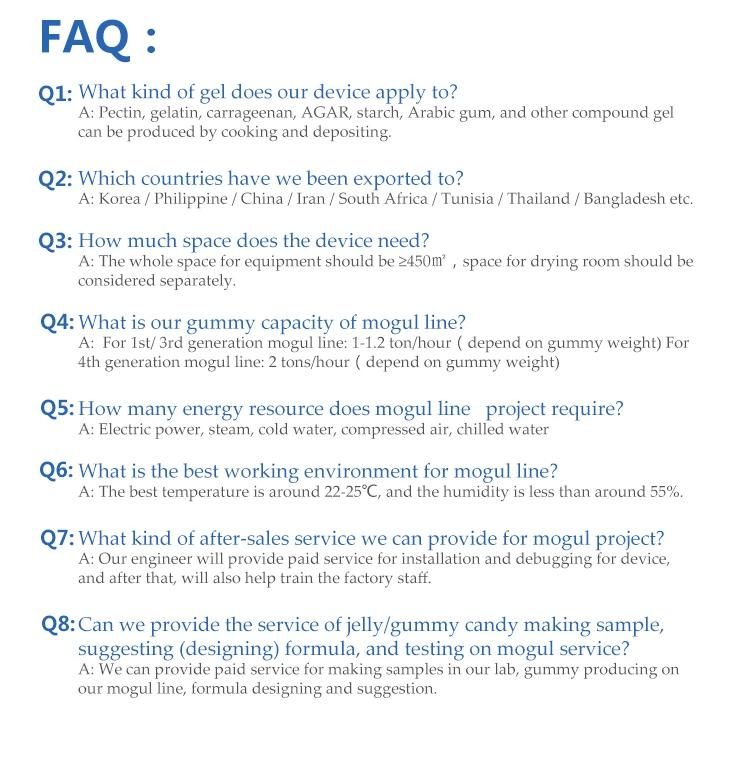 FAQ :

Q1: What kind of gel does our device apply to?
A: Pectin, gelatin, carrageenan, AGAR, starch, Arabic gum, and other compound gel can be produced by cooking and depositing.

Q2: Which countries have we been exported to?
A: Korea / Philippine / China / Iran / South Africa / Tunisia / Thailand / Bangladesh etc.

Q3: How much space does the device need?
A: The whole space for equipment should be ≥450㎡ , space for drying room should be considered separately.

Q4: What is our gummy capacity of mogul line?
A: For 1st/ 3rd generation mogul line: 1-1.2 ton/hour ( depend on gummy weight) For 4th generation mogul line: 2 tons/hour ( depend on gummy weight)

Q5: How many energy resource does mogul line project require?
A: Electric power, steam, cold water, compressed air, chilled water

Q6: What is the best working environment for mogul line?
A: The best temperature is around 22-25℃, and the humidity is less than around 55%.

Q7: What kind of after-sales service we can provide for mogul project?
A: Our engineer will provide paid service for installation and debugging for device, and after that, will also help train the factory staff.

Q8: Can we provide the service of jelly/gummy candy making sample, suggesting (designing) formula, and testing on mogul service?
A: We can provide paid service for making samples in our lab, gummy producing on our mogul line, formula designing and suggestion.